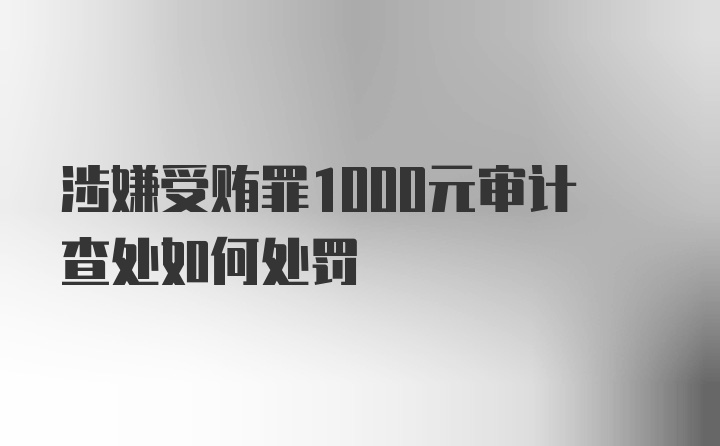 涉嫌受贿罪1000元审计查处如何处罚